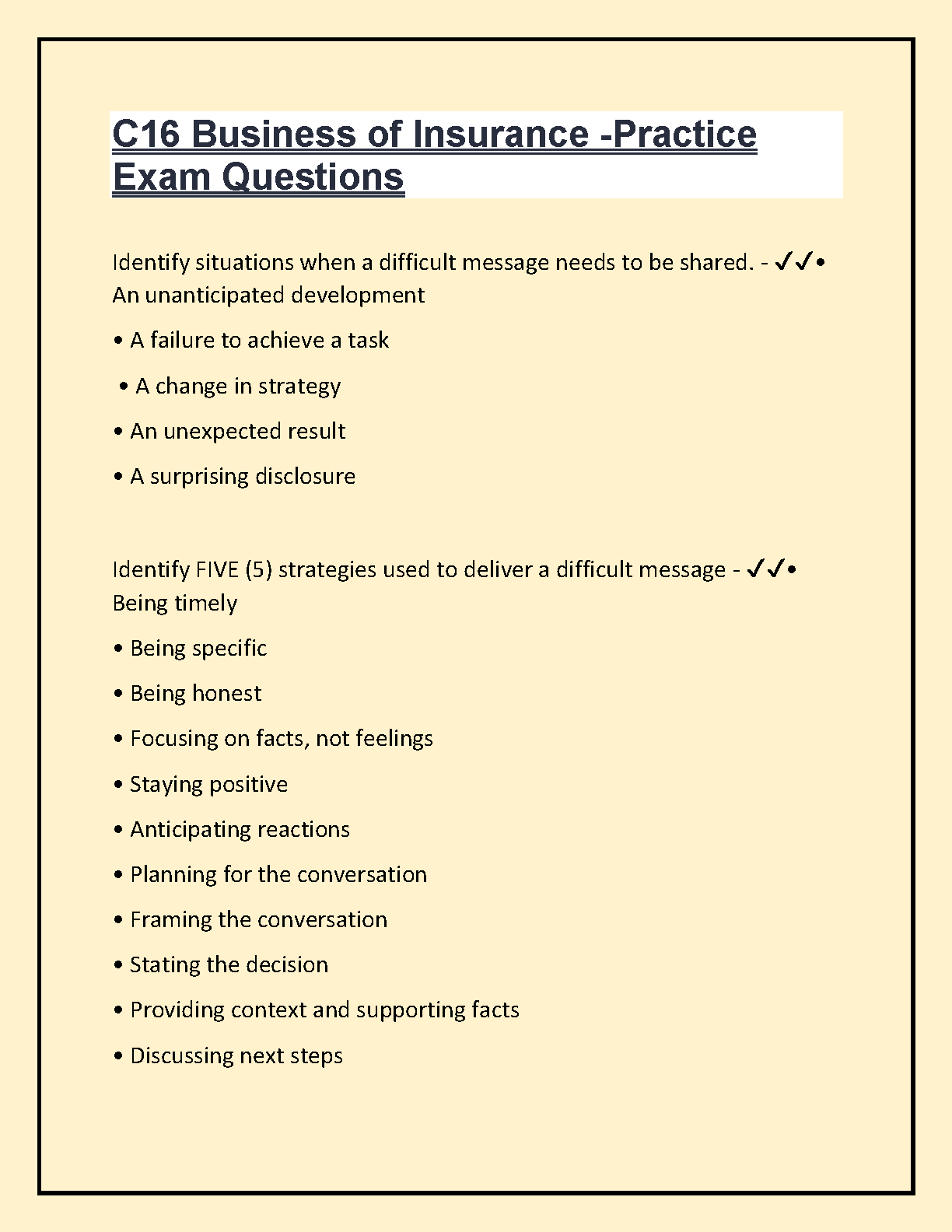 C16 Business of Insurance -Practice Exam Questions

Identify situations when a difficult message needs to be shared. - ✓✓• An unanticipated development

• A failure to achieve a task

• A change in strategy

• An unexpected result

• A surprising disclosure

Identify FIVE (5) strategies used to deliver a difficult message - ✓✓• Being timely

• Being specific

• Being honest

• Focusing on facts, not feelings

• Staying positive

• Anticipating reactions

• Planning for the conversation

• Framing the conversation

• Stating the decision

• Providing context and supporting facts

• Discussing next steps